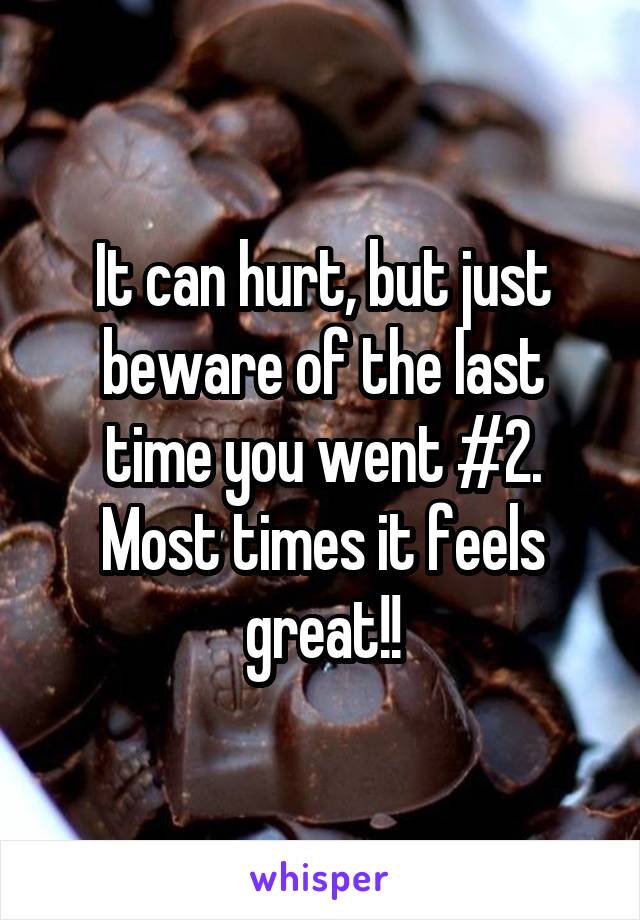 It can hurt, but just beware of the last time you went #2. Most times it feels great!!

whisper